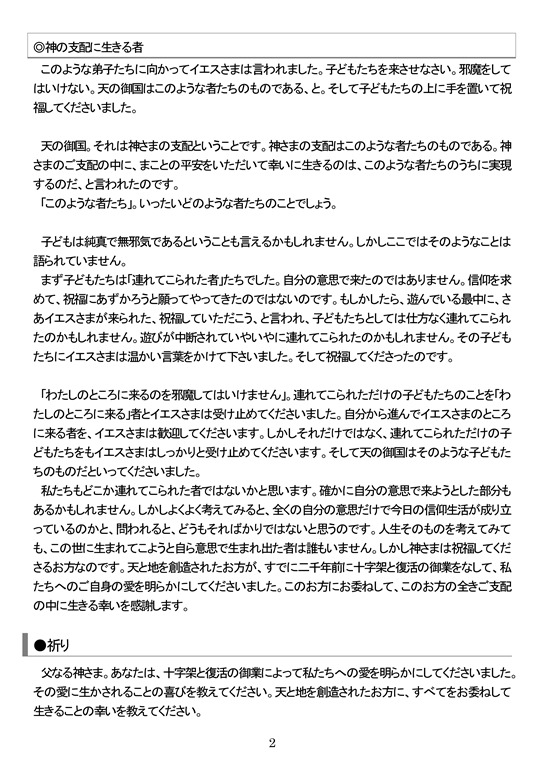 ◎神の支配に生きる者

このような弟子たちに向かってイエスさまは言われました。子どもたちを来させなさい。邪魔をしてはいけない。天の御国はこのような者たちのものである、と。そして子どもたちの上に手を置いて祝福してくださいました。

天の御国。それは神さまの支配ということです。神さまの支配はこのような者たちのものである。神さまのご支配の中に、まことの平安をいただいて幸いに生きるのは、このような者たちのうちに実現するのだ、と言われたのです。
「このような者たち」。いったいどのような者たちのことでしょう。

子どもは純真で無邪気であるということも言えるかもしれません。しかしここではそのようなことは語られていません。
まず子どもたちは「連れてこられた者」たちでした。自分の意思で来たのではありません。信仰を求めて、祝福にあずかろうと願ってやってきたのではないのです。もしかしたら、遊んでいる最中に、さあイエスさまが来られた、祝福していただこう、と言われ、子どもたちとしては仕方なく連れてこられたのかもしれません。遊びが中断されていやいやに連れてこられたのかもしれません。その子どもたちにイエスさまは温かい言葉をかけて下さいました。そして祝福してくださったのです。

「わたしのところに来るのを邪魔してはいけません」。連れてこられただけの子どもたちのことを「わたしのところに来る」者とイエスさまは受け止めてくださいました。自分から進んでイエスさまのところに来る者を、イエスさまは歓迎してくださいます。しかしそれだけではなく、連れてこられただけの子どもたちをもイエスさまはしっかりと受け止めてくださいます。そして天の御国はそのような子どもたちのものだといってくださいました。
私たちもどこか連れてこられた者ではないかと思います。確かに自分の意思で来ようとした部分もあるかもしれません。しかしよくよく考えてみると、全くの自分の意思だけで今日の信仰生活が成り立っているのかと、問われると、どうもそればかりではないと思うのです。人生そのものを考えてみても、この世に生まれてこようと自ら意思で生まれ出た者は誰もいません。しかし神さまは祝福してくださるお方なのです。天と地を創造されたお方が、すでに二千年前に十字架と復活の御業をなして、私たちへのご自身の愛を明らかにしてくださいました。このお方にお委ねして、このお方の全きご支配の中に生きる幸いを感謝します。

●祈り

父なる神さま。あなたは、十字架と復活の御業によって私たちへの愛を明らかにしてくださいました。その愛に生かされることの喜びを教えてください。天と地を創造されたお方に、すべてをお委ねして生きることの幸いを教えてください。

2